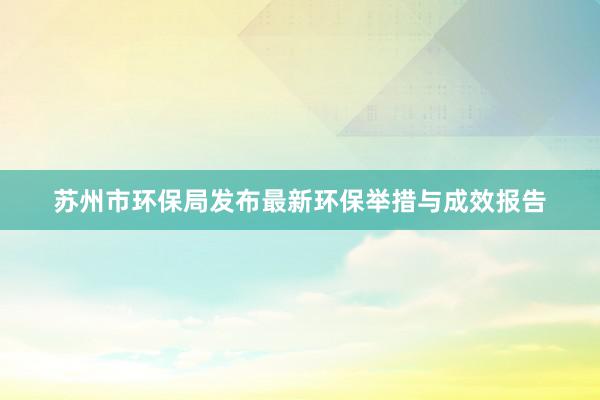 苏州市环保局发布最新环保举措与成效报告